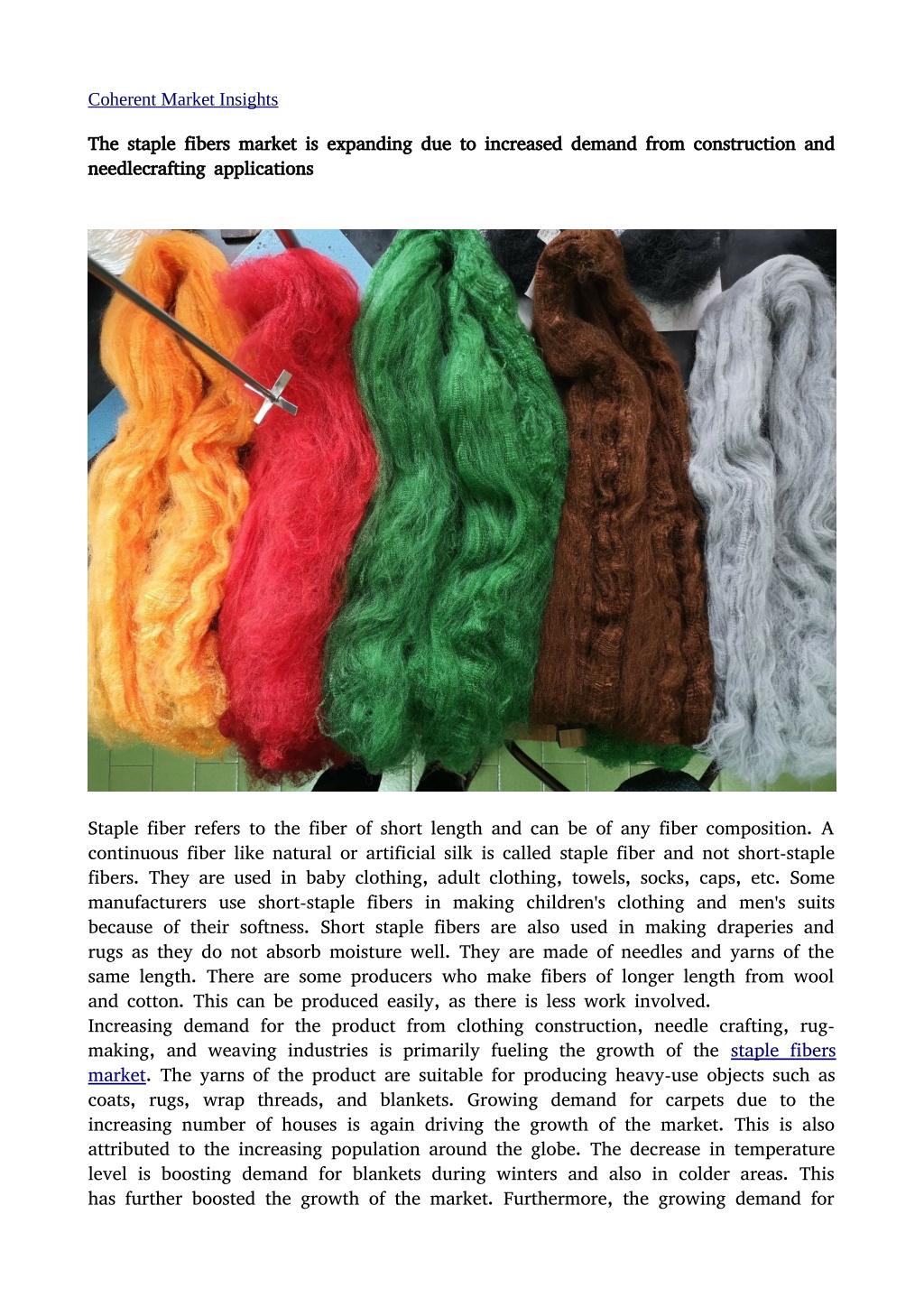 Coherent Market Insights

The staple fibers market is expanding due to increased demand from construction and needlecrafting applications

Staple fiber refers to the fiber of short length and can be of any fiber composition. A continuous fiber like natural or artificial silk is called staple fiber and not short-staple fibers. They are used in baby clothing, adult clothing, towels, socks, caps, etc. Some manufacturers use short-staple fibers in making children's clothing and men's suits because of their softness. Short staple fibers are also used in making draperies and rugs as they do not absorb moisture well. They are made of needles and yarns of the same length. There are some producers who make fibers of longer length from wool and cotton. This can be produced easily, as there is less work involved.
Increasing demand for the product from clothing construction, needle crafting, rug-making, and weaving industries is primarily fueling the growth of the staple fibers market. The yarns of the product are suitable for producing heavy-use objects such as coats, rugs, wrap threads, and blankets. Growing demand for carpets due to the increasing number of houses is again driving the growth of the market. This is also attributed to the increasing population around the globe. The decrease in temperature level is boosting demand for blankets during winters and also in colder areas. This has further boosted the growth of the market. Furthermore, the growing demand for